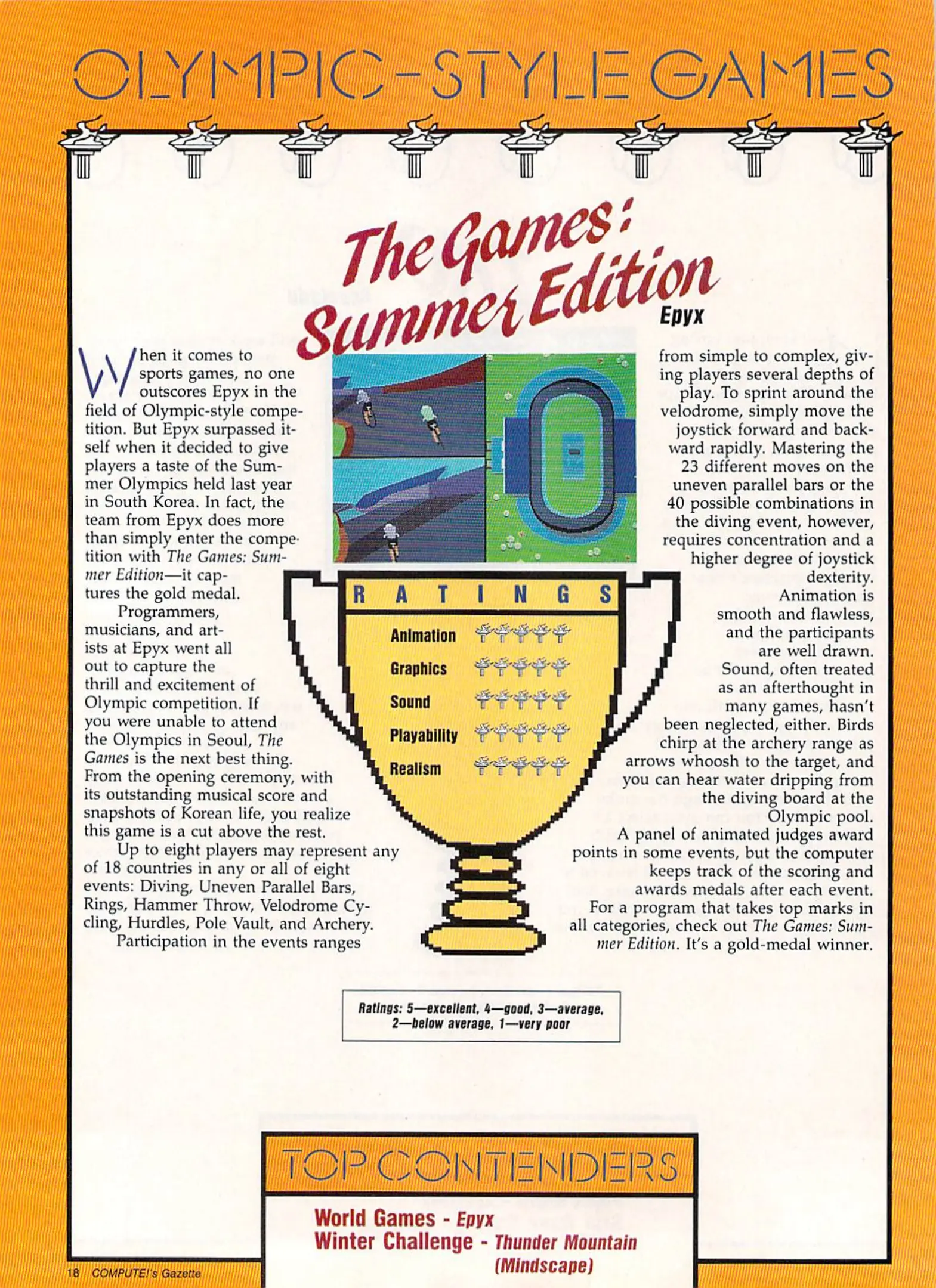 OLYMPIC-STYLE GAMES

The Games: Summer Edition

Epyx

When it comes to sports games, no one outscores Epyx in the field of Olympic-style competition. But Epyx surpassed itself when it decided to give players a taste of the Summer Olympics held last year in South Korea. In fact, the team from Epyx does more than simply enter the competition with The Games: Summer Edition—it captures the gold medal.

Programmers, musicians, and artists at Epyx went all out to capture the thrill and excitement of Olympic competition. If you were unable to attend the Olympics in Seoul, The Games is the next best thing. From the opening ceremony, with its outstanding musical score and snapshots of Korean life, you realize this game is a cut above the rest.

Up to eight players may represent any of 18 countries in any or all of eight events: Diving, Uneven Parallel Bars, Rings, Hammer Throw, Velodrome Cycling, Hurdles, Pole Vault, and Archery.

Participation in the events ranges from simple to complex, giving players several depths of play. To sprint around the velodrome, simply move the joystick forward and backward rapidly. Mastering the 23 different moves on the uneven parallel bars or the 40 possible combinations in the diving event, however, requires concentration and a higher degree of joystick dexterity.

Animation is smooth and flawless, and the participants are well drawn.

Sound, often treated as an afterthought in many games, hasn't been neglected, either. Birds chirp at the archery range as arrows whoosh to the target, and you can hear water dripping from the diving board at the Olympic pool.

A panel of animated judges award points in some events, but the computer keeps track of the scoring and awards medals after each event.

For a program that takes top marks in all categories, check out The Games: Summer Edition. It's a gold-medal winner.

RATINGS
Animation
Graphics
Sound
Playability
Realism

Ratings: 5—excellent, 4—good, 3—average, 2—below average, 1—very poor

TOP CONTENDERS

World Games - Epyx
Winter Challenge - Thunder Mountain (Mindscape)

18 COMPUTE!'s Gazette